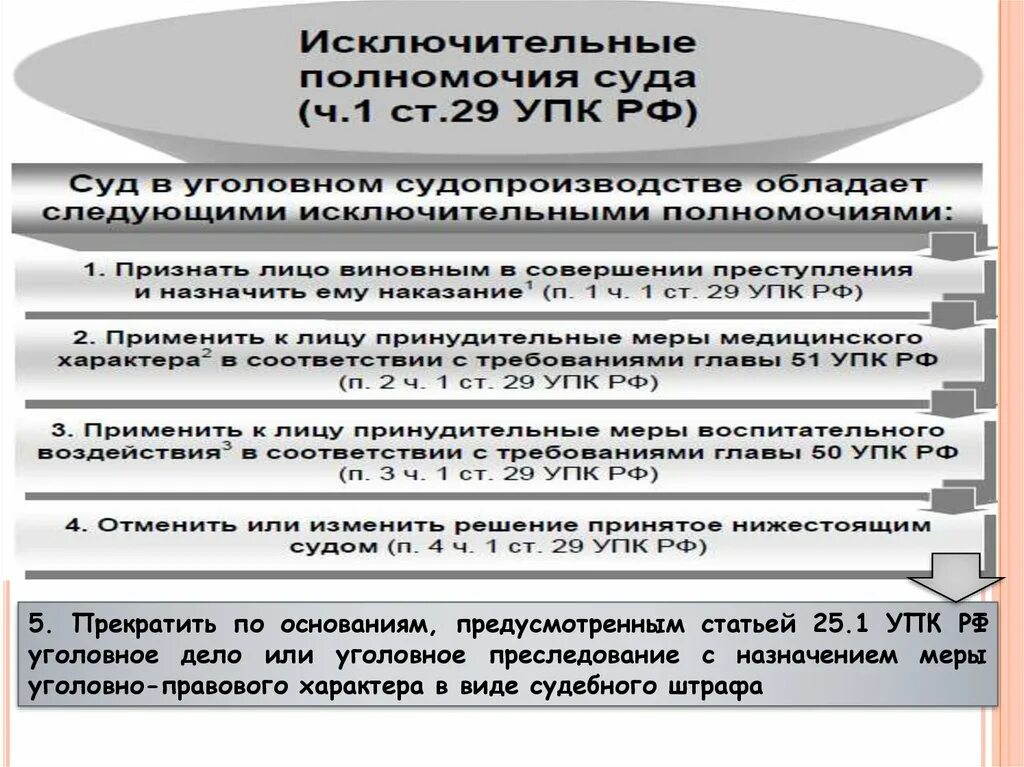 Исключительные полномочия суда (ч.1 ст.29 УПК РФ)

Суд в уголовном судопроизводстве обладает следующими исключительными полномочиями:

1. Признать лицо виновным в совершении преступления и назначить ему наказание$^1$ (п. 1 ч. 1 ст. 29 УПК РФ)

2. Применить к лицу принудительные меры медицинского характера$^2$ в соответствии с требованиями главы 51 УПК РФ (п. 2 ч. 1 ст. 29 УПК РФ)

3. Применить к лицу принудительные меры воспитательного воздействия$^3$ в соответствии с требованиями главы 50 УПК РФ (п. 3 ч. 1 ст. 29 УПК РФ)

4. Отменить или изменить решение принятое нижестоящим судом (п. 4 ч. 1 ст. 29 УПК РФ)

5. Прекратить по основаниям, предусмотренным статьей 25.1 УПК РФ уголовное дело или уголовное преследование с назначением меры уголовно-правового характера в виде судебного штрафа